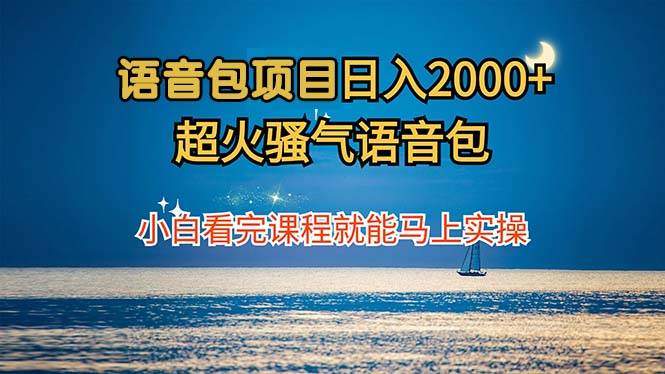 语音包项目日入2000+
超火骚气语音包

小白看完课程就能马上实操